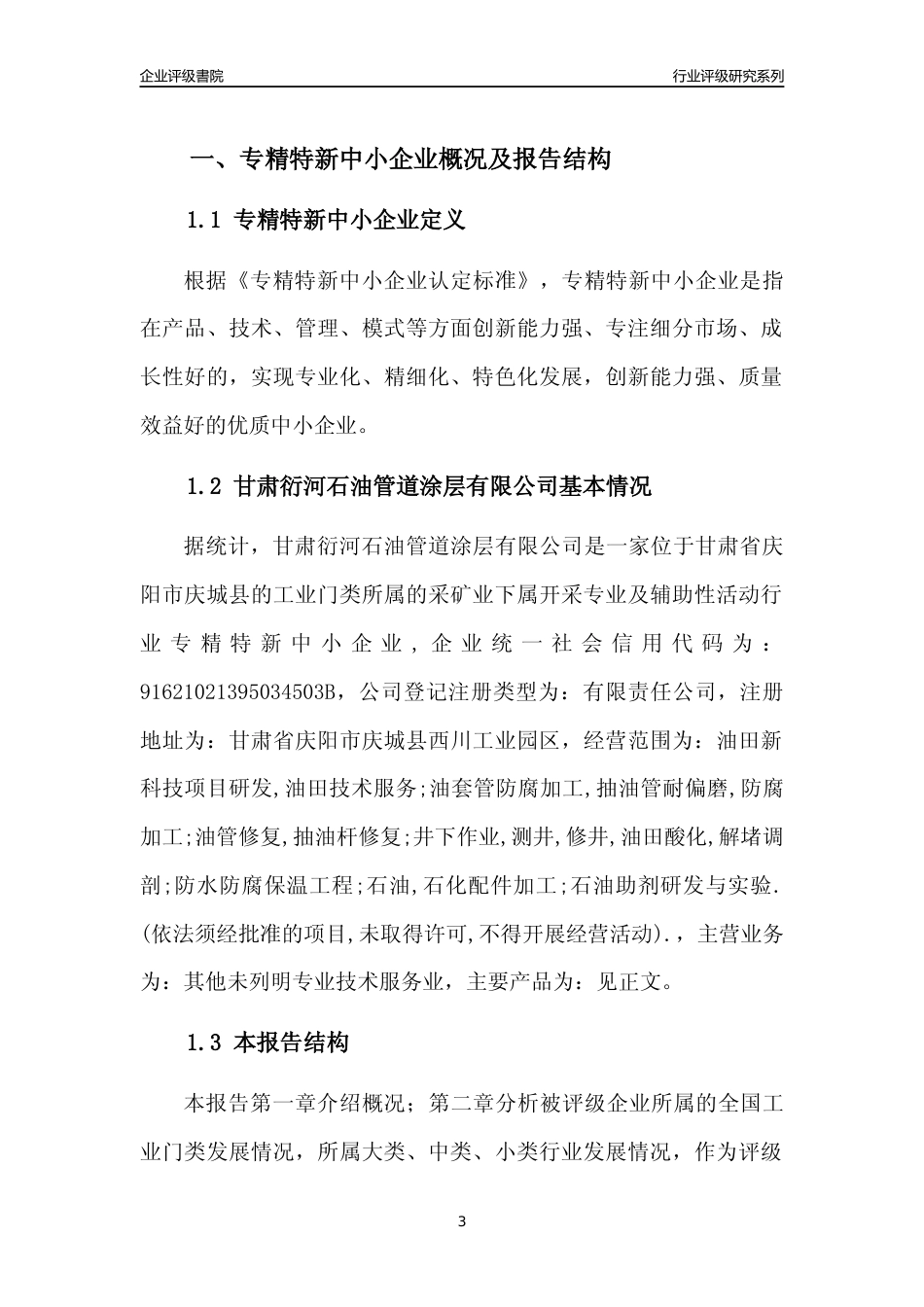 企业评级書院

行业评级研究系列

一、专精特新中小企业概况及报告结构

1.1 专精特新中小企业定义

根据《专精特新中小企业认定标准》，专精特新中小企业是指在产品、技术、管理、模式等方面创新能力强、专注细分市场、成长性好的，实现专业化、精细化、特色化发展，创新能力强、质量效益好的优质中小企业。

1.2 甘肃衍河石油管道涂层有限公司基本情况

据统计，甘肃衍河石油管道涂层有限公司是一家位于甘肃省庆阳市庆城县的工业门类所属的采矿业下属开采专业及辅助性活动行业专精特新中小企业，企业统一社会信用代码为：91621021395034503B，公司登记注册类型为：有限责任公司，注册地址为：甘肃省庆阳市庆城县西川工业园区，经营范围为：油田新科技项目研发,油田技术服务;油套管防腐加工,抽油管耐偏磨,防腐加工;油管修复,抽油杆修复;井下作业,测井,修井,油田酸化,解堵调剖;防水防腐保温工程;石油,石化配件加工;石油助剂研发与实验.(依法须经批准的项目,未取得许可,不得开展经营活动).，主营业务为：其他未列明专业技术服务业，主要产品为：见正文。

1.3 本报告结构

本报告第一章介绍概况；第二章分析被评级企业所属的全国工业门类发展情况，所属大类、中类、小类行业发展情况，作为评级

3